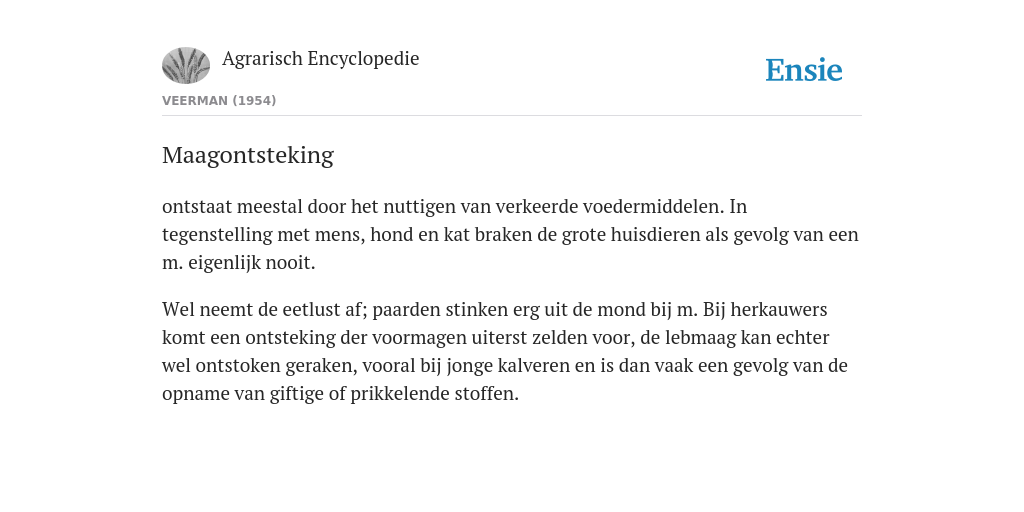 Agrarisch Encyclopedie

Ensie

VEERMAN (1954)

Maagontsteking

ontstaat meestal door het nuttigen van verkeerde voedermiddelen. In tegenstelling met mens, hond en kat braken de grote huisdieren als gevolg van een m. eigenlijk nooit.

Wel neemt de eetlust af; paarden stinken erg uit de mond bij m. Bij herkauwers komt een ontsteking der voormagen uiterst zelden voor, de lebmaag kan echter wel ontstoken geraken, vooral bij jonge kalveren en is dan vaak een gevolg van de opname van giftige of prikkelende stoffen.